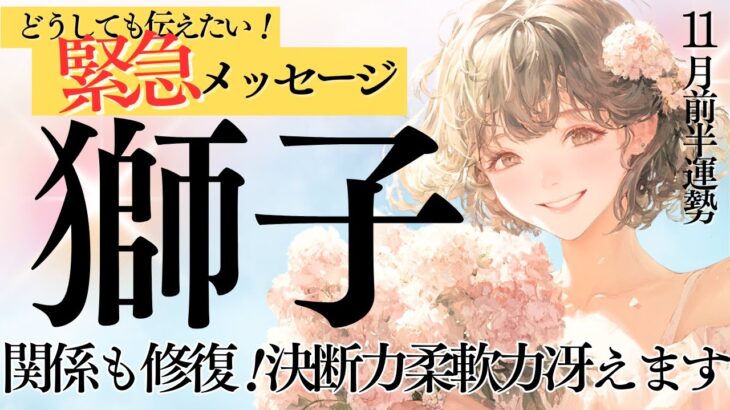 どうしても伝えたい！
緊急メッセージ
獅子
11月前半運勢
関係も修復！決断力柔軟力冴えます